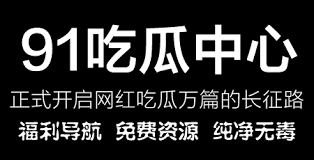 91吃瓜中心

正式开启网红吃瓜万篇的长征路

福利导航 免费资源 纯净无毒